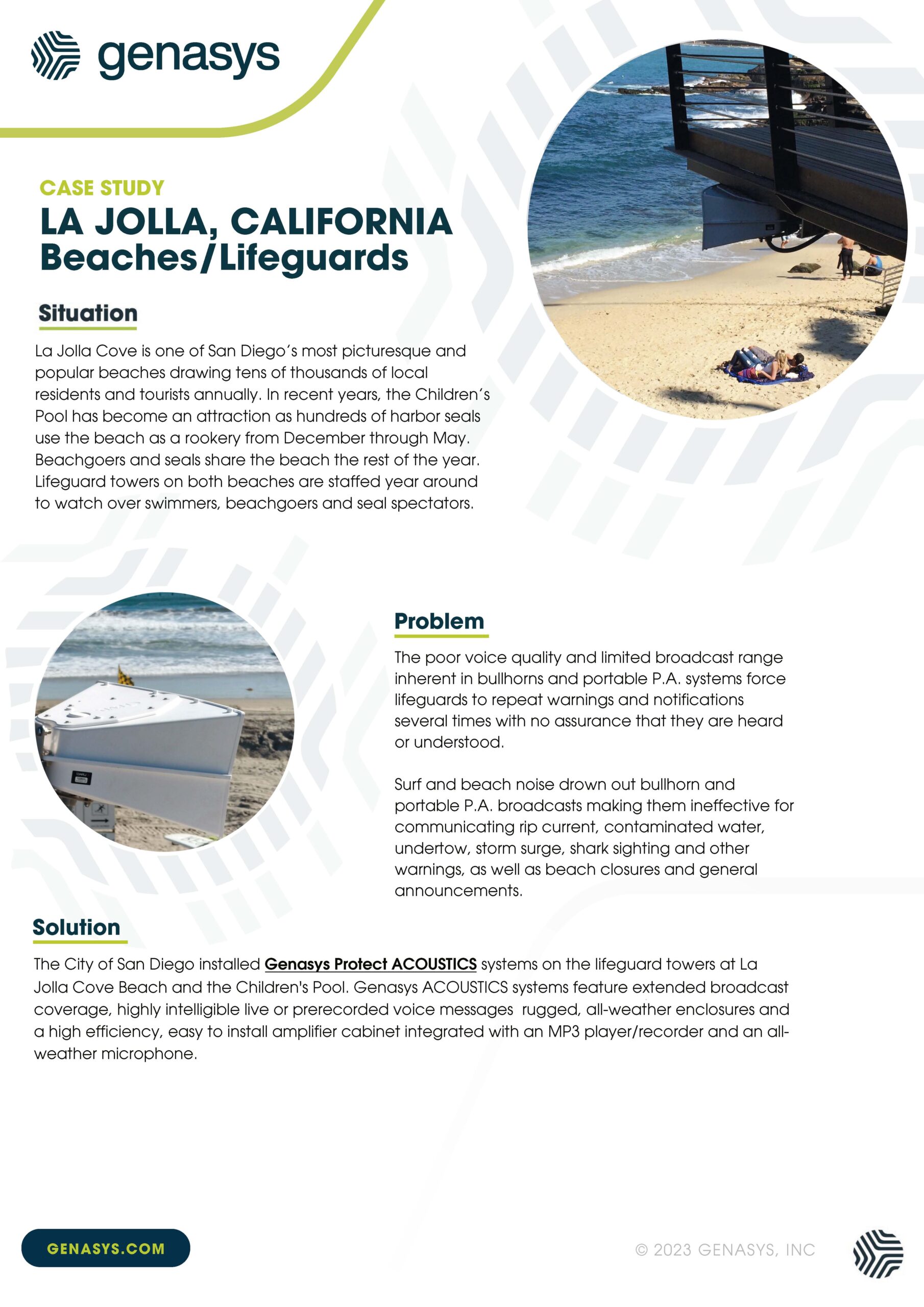 genasys

CASE STUDY

LA JOLLA, CALIFORNIA
Beaches/Lifeguards

Situation

La Jolla Cove is one of San Diego's most picturesque and popular beaches drawing tens of thousands of local residents and tourists annually. In recent years, the Children's Pool has become an attraction as hundreds of harbor seals use the beach as a rookery from December through May. Beachgoers and seals share the beach the rest of the year. Lifeguard towers on both beaches are staffed year around to watch over swimmers, beachgoers and seal spectators.

Problem

The poor voice quality and limited broadcast range inherent in bullhorns and portable P.A. systems force lifeguards to repeat warnings and notifications several times with no assurance that they are heard or understood.

Surf and beach noise drown out bullhorn and portable P.A. broadcasts making them ineffective for communicating rip current, contaminated water, undertow, storm surge, shark sighting and other warnings, as well as beach closures and general announcements.

Solution

The City of San Diego installed Genasys Protect ACOUSTICS systems on the lifeguard towers at La Jolla Cove Beach and the Children's Pool. Genasys ACOUSTICS systems feature extended broadcast coverage, highly intelligible live or prerecorded voice messages rugged, all-weather enclosures and a high efficiency, easy to install amplifier cabinet integrated with an MP3 player/recorder and an all-weather microphone.

GENASYS.COM

© 2023 GENASYS, INC